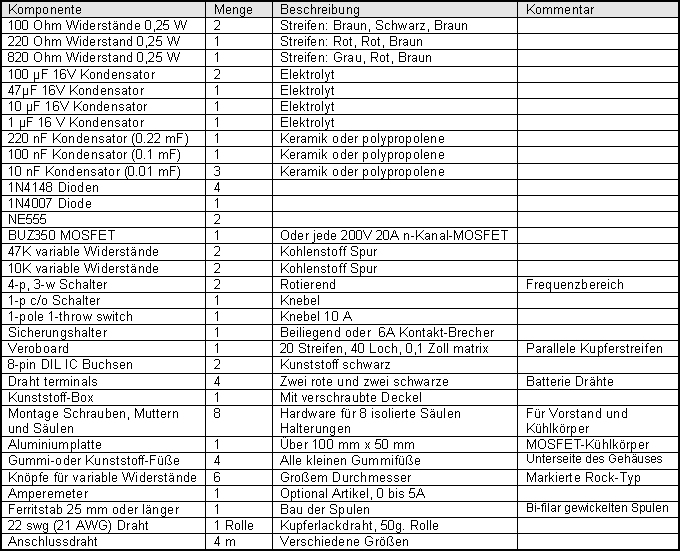 | Komponente | Menge | Beschreibung | Kommentar |
|---|---|---|---|
| 100 Ohm Widerstände 0,25 W | 2 | Streifen: Braun, Schwarz, Braun | |
| 220 Ohm Widerstand 0,25 W | 1 | Streifen: Rot, Rot, Braun | |
| 820 Ohm Widerstand 0,25 W | 1 | Streifen: Grau, Rot, Braun | |
| 100 µF 16V Kondensator | 2 | Elektrolyt | |
| 47µF 16V Kondensator | 1 | Elektrolyt | |
| 10 µF 16V Kondensator | 1 | Elektrolyt | |
| 1 µF 16 V Kondensator | 1 | Elektrolyt | |
| 220 nF Kondensator (0.22 mF) | 1 | Keramik oder polypropolene | |
| 100 nF Kondensator (0.1 mF) | 1 | Keramik oder polypropolene | |
| 10 nF Kondensator (0.01 mF) | 3 | Keramik oder polypropolene | |
| 1N4148 Dioden | 4 | | |
| 1N4007 Diode | 1 | | |
| NE555 | 2 | | |
| BUZ350 MOSFET | 1 | Oder jede 200V 20A n-Kanal-MOSFET | |
| 47K variable Widerstände | 2 | Kohlenstoff Spur | |
| 10K variable Widerstände | 2 | Kohlenstoff Spur | |
| 4-p, 3-w Schalter | 2 | Rotierend | Frequenzbereich |
| 1-p c/o Schalter | 1 | Knebel | |
| 1-pole 1-throw switch | 1 | Knebel 10 A | |
| Sicherungshalter | 1 | Beiliegend oder 6A Kontakt-Brecher | |
| Veroboard | 1 | 20 Streifen, 40 Loch, 0,1 Zoll matrix | Parallele Kupferstreifen |
| 8-pin DIL IC Buchsen | 2 | Kunststoff schwarz | |
| Draht terminals | 4 | Zwei rote und zwei schwarze | Batterie Drähte |
| Kunststoff-Box | 1 | Mit verschraubte Deckel | |
| Montage Schrauben, Muttern und Säulen | 8 | Hardware für 8 isolierte Säulen Halterungen | Für Vorstand und Kühlkörper |
| Aluminiumplatte | 1 | Über 100 mm x 50 mm | MOSFET-Kühlkörper |
| Gummi-oder Kunststoff-Füße | 4 | Alle kleinen Gummifüße | Unterseite des Gehäuses |
| Knöpfe für variable Widerstände | 6 | Großem Durchmesser | Markierte Rock-Typ |
| Amperemeter | 1 | Optional Artikel, 0 bis 5A | |
| Ferritstab 25 mm oder länger | 1 | Bau der Spulen | Bi-filar gewickelten Spulen |
| 22 swg (21 AWG) Draht | 1 Rolle | Kupferlackdraht, 50g. Rolle | |
| Anschlussdraht | 4 m | Verschiedene Größen | |